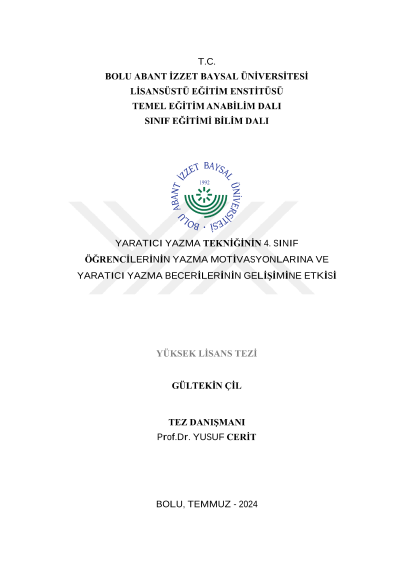 T.C.
BOLU ABANT İZZET BAYSAL ÜNİVERSİTESİ
LİSANSÜSTÜ EĞİTİM ENSTİTÜSÜ
TEMEL EĞİTİM ANABİLİM DALI
SINIF EĞİTİMİ BİLİM DALI

BOLU ABANT İZZET BAYSAL ÜNİVERSİTESİ
1992

YARATICI YAZMA TEKNİĞİNİN 4. SINIF ÖĞRENCİLERİNİN YAZMA MOTİVASYONLARINA VE YARATICI YAZMA BECERİLERİNİN GELİŞİMİNE ETKİSİ

YÜKSEK LİSANS TEZİ

GÜLTEKİN ÇİL

TEZ DANIŞMANI
Prof.Dr. YUSUF CERİT

BOLU, TEMMUZ - 2024